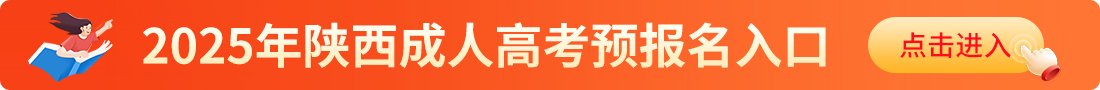 2025年陕西成人高考预报名入口

点击进入